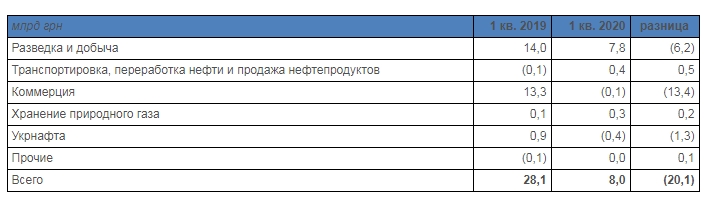 | млрд грн | 1 кв. 2019 | 1 кв. 2020 | разница |
|---|---|---|---|
| Разведка и добыча | 14,0 | 7,8 | (6,2) |
| Транспортировка, переработка нефти и продажа нефтепродуктов | (0,1) | 0,4 | 0,5 |
| Коммерция | 13,3 | (0,1) | (13,4) |
| Хранение природного газа | 0,1 | 0,3 | 0,2 |
| Укрнафта | 0,9 | (0,4) | (1,3) |
| Прочие | (0,1) | 0,0 | 0,1 |
| Всего | 28,1 | 8,0 | (20,1) |